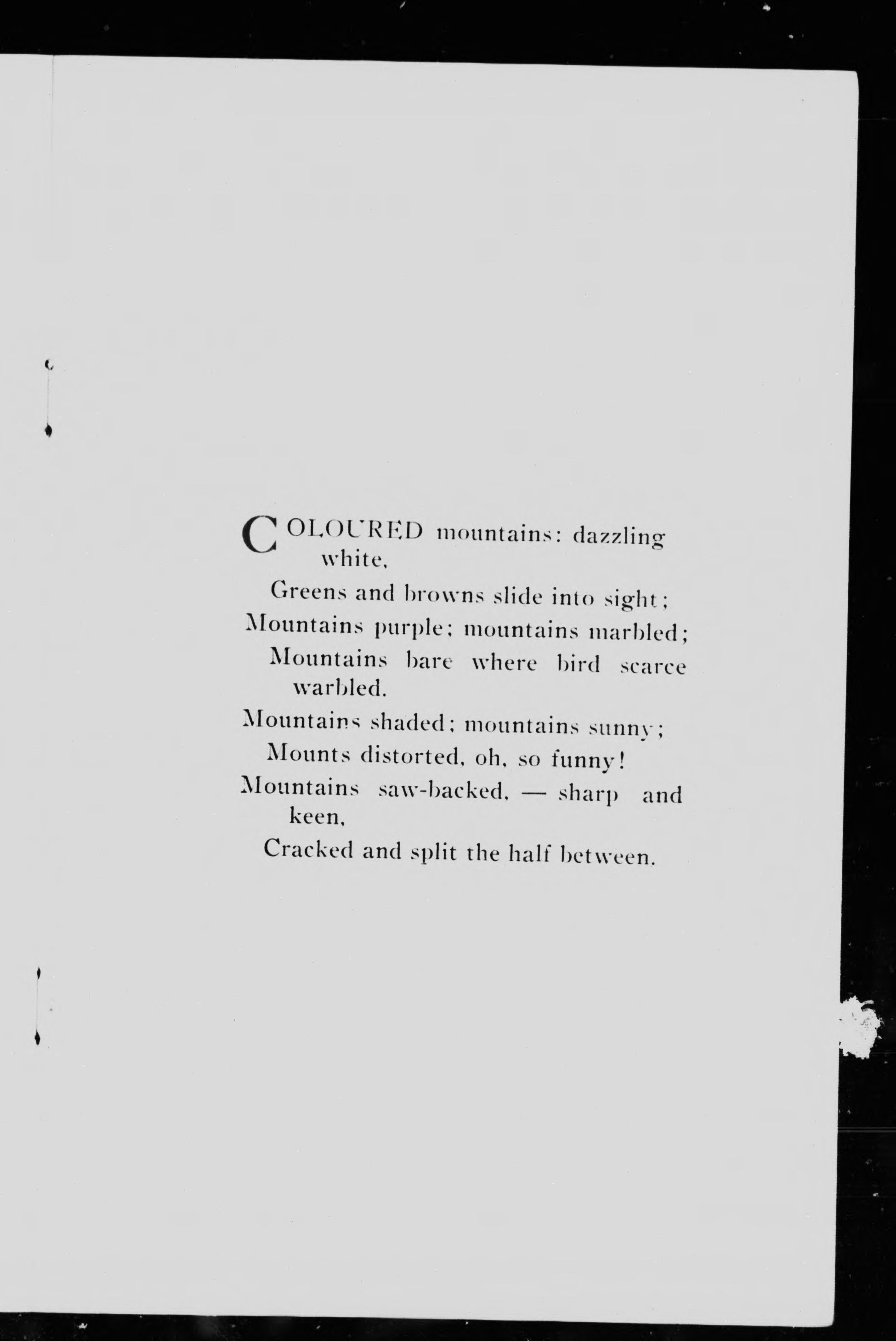 COLOURED mountains: dazzling white,
Greens and browns slide into sight;
Mountains purple; mountains marbled;
Mountains bare where bird scarce warbled.
Mountains shaded; mountains sunny;
Mounts distorted, oh, so funny!
Mountains saw-backed, — sharp and keen,
Cracked and split the half between.